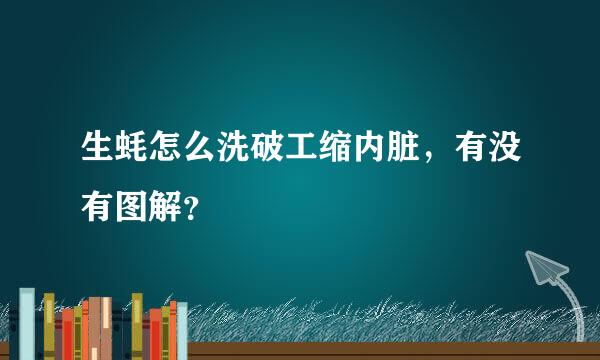 生蚝怎么洗破工缩内脏，有没有图解?